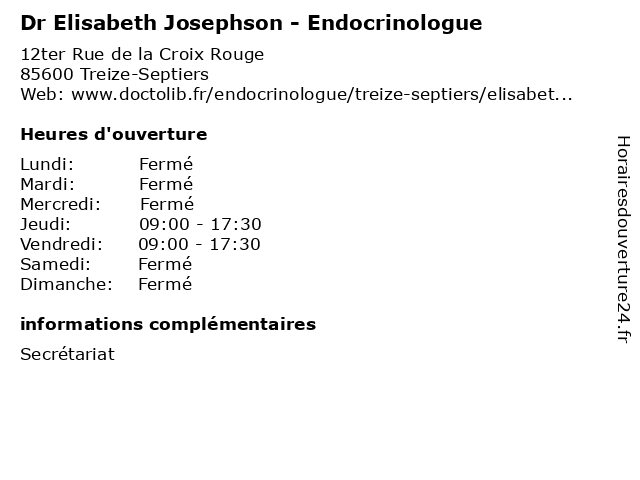 Dr Elisabeth Josephson - Endocrinologue

12ter Rue de la Croix Rouge
85600 Treize-Septiers
Web: www.doctolib.fr/endocrinologue/treize-septiers/elisabet...

Heures d'ouverture

| | |
|---|---|
| Lundi: | Fermé |
| Mardi: | Fermé |
| Mercredi: | Fermé |
| Jeudi: | 09:00 - 17:30 |
| Vendredi: | 09:00 - 17:30 |
| Samedi: | Fermé |
| Dimanche: | Fermé |

informations complémentaires

Secrétariat

Horairesdouverture24.fr